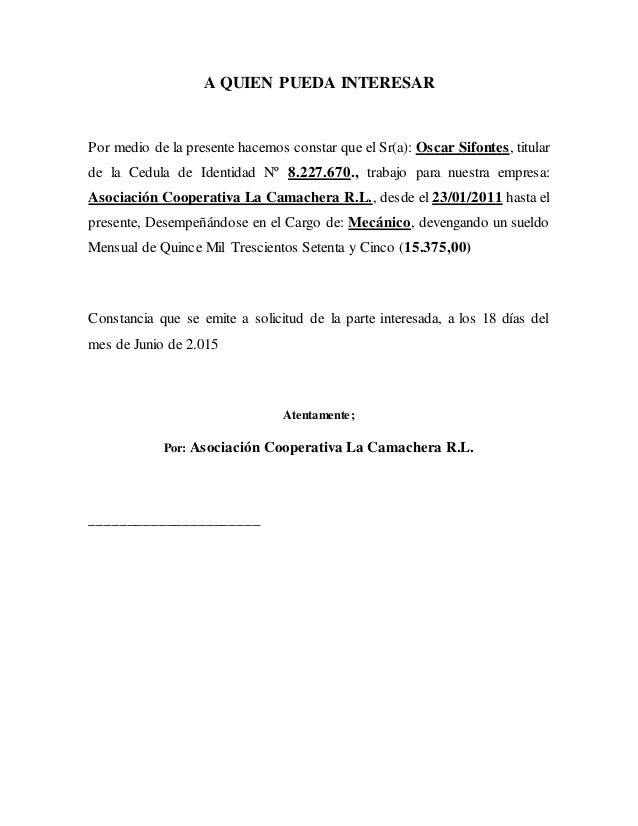 A QUIEN PUEDA INTERESAR

Por medio de la presente hacemos constar que el Sr(a): Oscar Sifontes, titular de la Cedula de Identidad Nº 8.227.670., trabajo para nuestra empresa: Asociación Cooperativa La Camachera R.L., desde el 23/01/2011 hasta el presente, Desempeñándose en el Cargo de: Mecánico, devengando un sueldo Mensual de Quince Mil Trescientos Setenta y Cinco (15.375,00)

Constancia que se emite a solicitud de la parte interesada, a los 18 días del mes de Junio de 2.015

Atentamente;

Por: Asociación Cooperativa La Camachera R.L.

_______________________